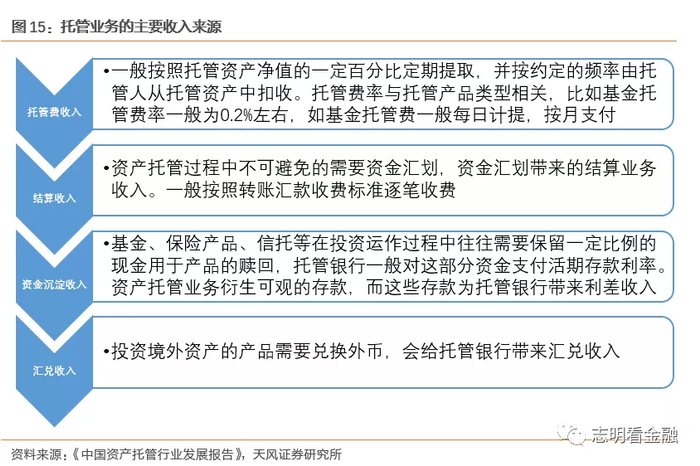 图 15：托管业务的主要收入来源

托管费收入

•一般按照托管资产净值的一定百分比定期提取，并按约定的频率由托管人从托管资产中扣收。托管费率与托管产品类型相关，比如基金托管费率一般为0.2%左右，如基金托管费一般每日计提，按月支付

结算收入

•资产托管过程中不可避免的需要资金汇划，资金汇划带来的结算业务收入。一般按照转账汇款收费标准逐笔收费

资金沉淀收入

•基金、保险产品、信托等在投资运作过程中往往需要保留一定比例的现金用于产品的赎回，托管银行一般对这部分资金支付活期存款利率。资产托管业务衍生可观的存款，而这些存款为托管银行带来利差收入

汇兑收入

•投资境外资产的产品需要兑换外币，会给托管银行带来汇兑收入

志明看金融

资料来源：《中国资产托管行业发展报告》，天风证券研究所